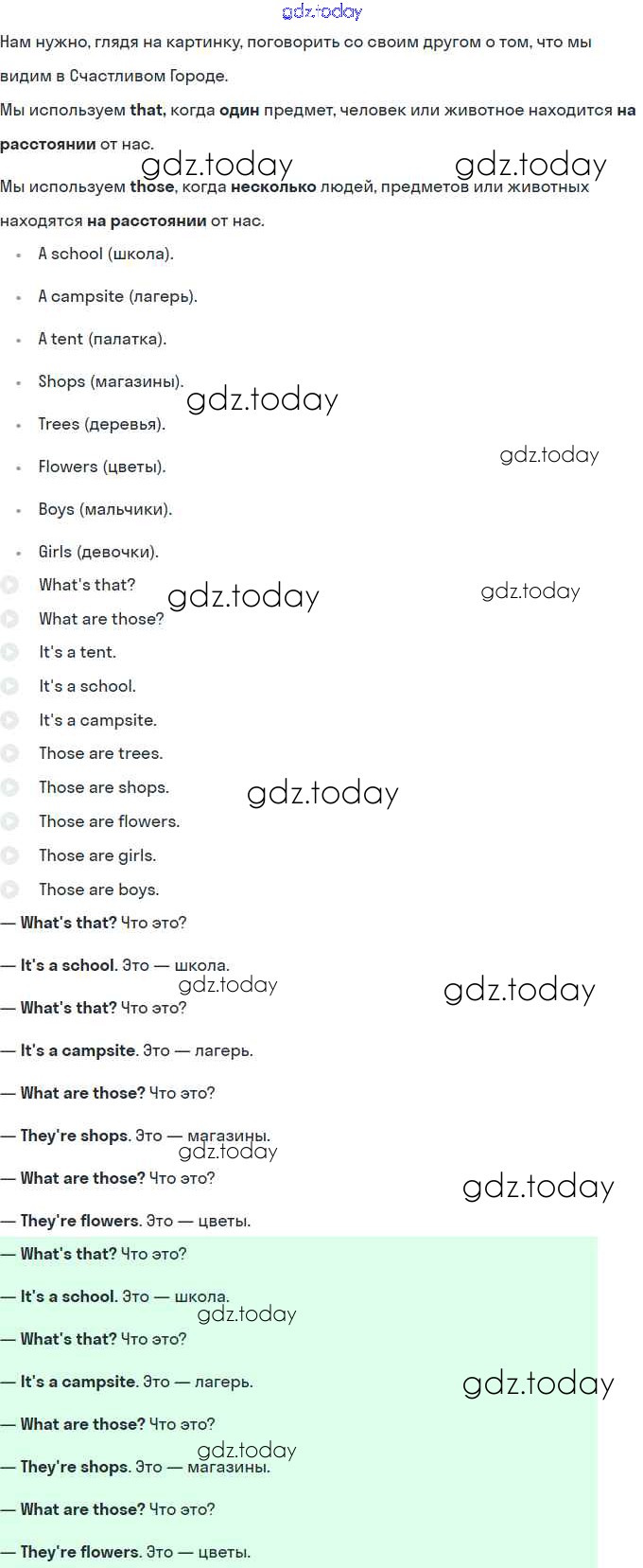 Нам нужно, глядя на картинку, поговорить со своим другом о том, что мы видим в Счастливом Городе.

Мы используем that, когда один предмет, человек или животное находится на расстоянии от нас.

Мы используем those, когда несколько людей, предметов или животных находятся на расстоянии от нас.

• A school (школа).
• A campsite (лагерь).
• A tent (палатка).
• Shops (магазины).
• Trees (деревья).
• Flowers (цветы).
• Boys (мальчики).
• Girls (девочки).

What's that?
What are those?
It's a tent.
It's a school.
It's a campsite.
Those are trees.
Those are shops.
Those are flowers.
Those are girls.
Those are boys.

— What's that? Что это?

— It's a school. Это — школа.

— What's that? Что это?

— It's a campsite. Это — лагерь.

— What are those? Что это?

— They're shops. Это — магазины.

— What are those? Что это?

— They're flowers. Это — цветы.

— What's that? Что это?

— It's a school. Это — школа.

— What's that? Что это?

— It's a campsite. Это — лагерь.

— What are those? Что это?

— They're shops. Это — магазины.

— What are those? Что это?

— They're flowers. Это — цветы.

gdz.today